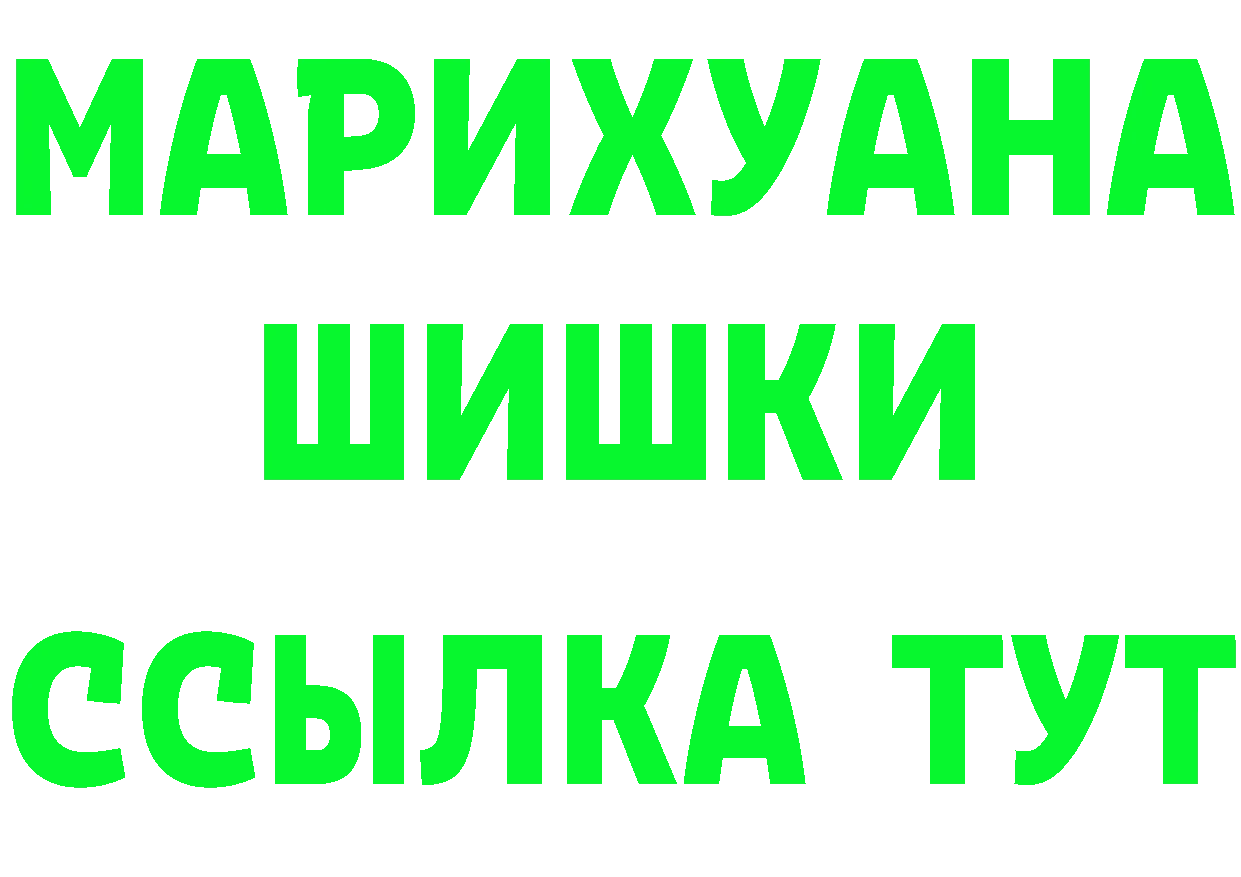 МАРИХУАНА
ШИШКИ
ССЫЛКА ТУТ